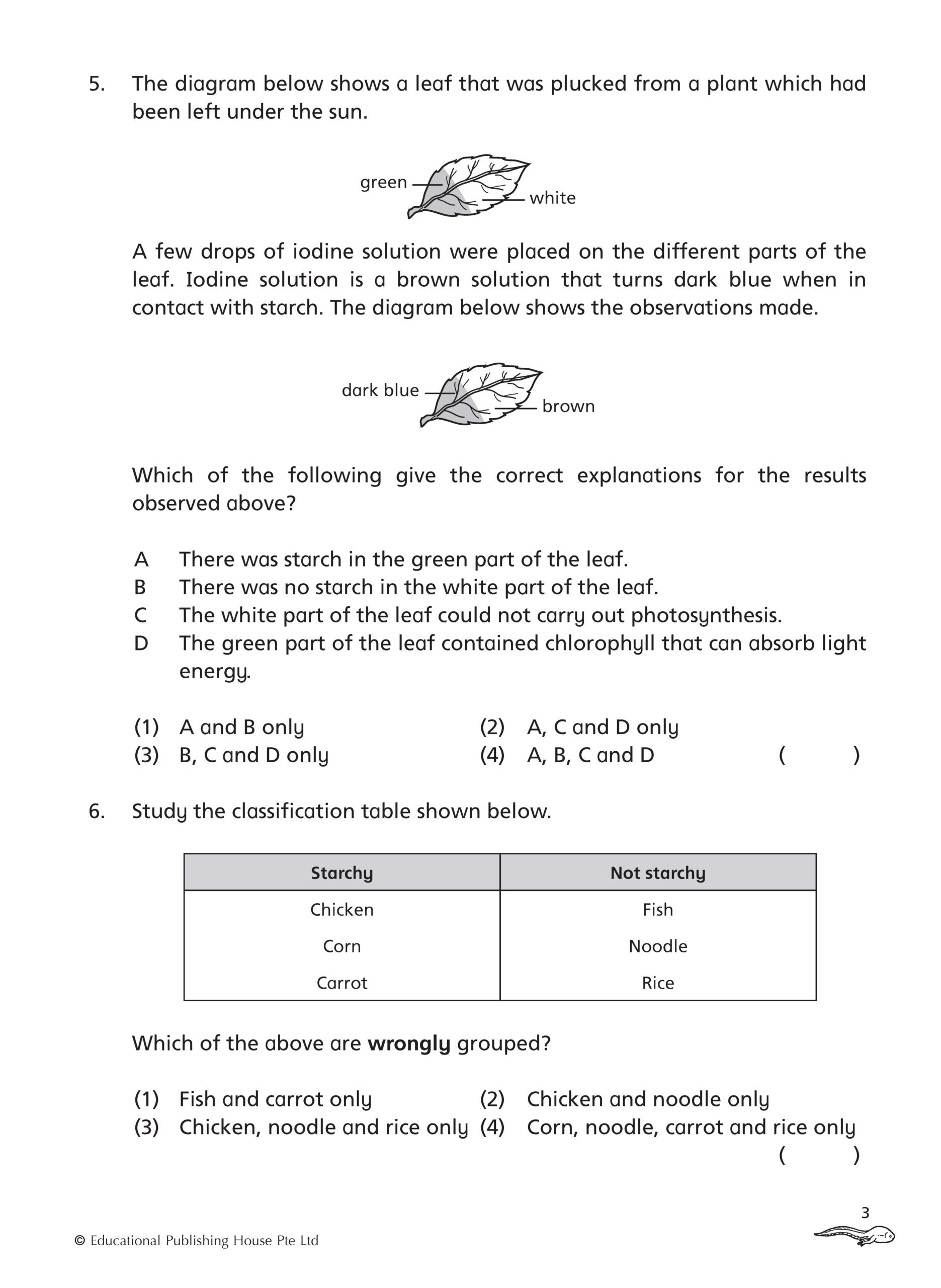 5. The diagram below shows a leaf that was plucked from a plant which had been left under the sun.

green
white

A few drops of iodine solution were placed on the different parts of the leaf. Iodine solution is a brown solution that turns dark blue when in contact with starch. The diagram below shows the observations made.

dark blue
brown

Which of the following give the correct explanations for the results observed above?

A There was starch in the green part of the leaf.
B There was no starch in the white part of the leaf.
C The white part of the leaf could not carry out photosynthesis.
D The green part of the leaf contained chlorophyll that can absorb light energy.

(1) A and B only
(2) A, C and D only
(3) B, C and D only
(4) A, B, C and D
( )

6. Study the classification table shown below.

| Starchy | Not starchy |
|---|---|
| Chicken | Fish |
| Corn | Noodle |
| Carrot | Rice |

Which of the above are **wrongly** grouped?

(1) Fish and carrot only
(2) Chicken and noodle only
(3) Chicken, noodle and rice only
(4) Corn, noodle, carrot and rice only
( )

3

© Educational Publishing House Pte Ltd